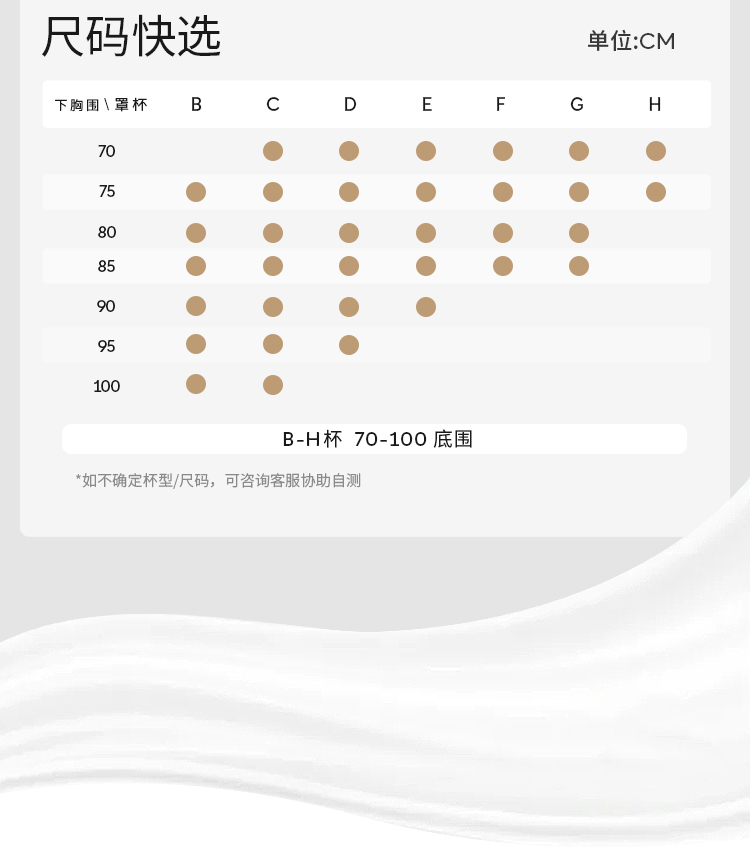 尺码快选

单位:CM

| 下胸围\罩杯 | B | C | D | E | F | G | H |
|---|---|---|---|---|---|---|---|
| 70 | | ● | ● | ● | ● | ● | ● |
| 75 | ● | ● | ● | ● | ● | ● | ● |
| 80 | ● | ● | ● | ● | ● | ● | |
| 85 | ● | ● | ● | ● | ● | ● | |
| 90 | ● | ● | ● | ● | | | |
| 95 | ● | ● | ● | | | | |
| 100 | ● | ● | | | | | |

B-H杯 70-100 底围

*如不确定杯型/尺码，可咨询客服协助自测